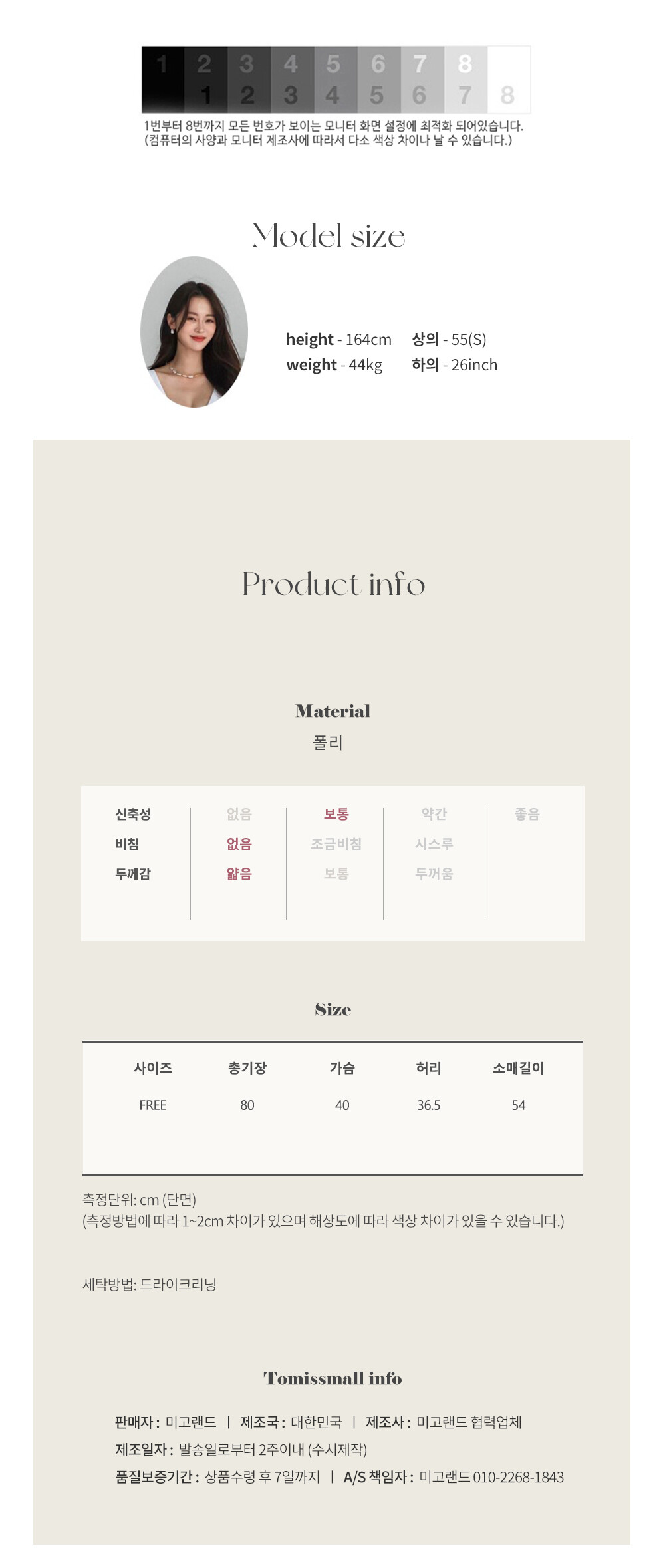 1 2 3 4 5 6 7 8
1 2 3 4 5 6 7 8

1번부터 8번까지 모든 번호가 보이는 모니터 화면 설정에 최적화 되어있습니다.
(컴퓨터의 사양과 모니터 제조사에 따라서 다소 색상 차이나 날 수 있습니다.)

Model size

height - 164cm 상의 - 55(S)
weight - 44kg 하의 - 26inch

Product info

Material
폴리

신축성 없음 보통 약간 좋음
비침 없음 조금비침 시스루
두께감 얇음 보통 두꺼움

Size

| 사이즈 | 총기장 | 가슴 | 허리 | 소매길이 |
|---|---|---|---|---|
| FREE | 80 | 40 | 36.5 | 54 |

측정단위: cm (단면)
(측정방법에 따라 1~2cm 차이가 있으며 해상도에 따라 색상 차이가 있을 수 있습니다.)

세탁방법: 드라이크리닝

Tomissmall info

판매자 : 미고랜드 | 제조국 : 대한민국 | 제조사 : 미고랜드 협력업체
제조일자 : 발송일로부터 2주이내 (수시제작)
품질보증기간 : 상품수령 후 7일까지 | A/S 책임자 : 미고랜드 010-2268-1843